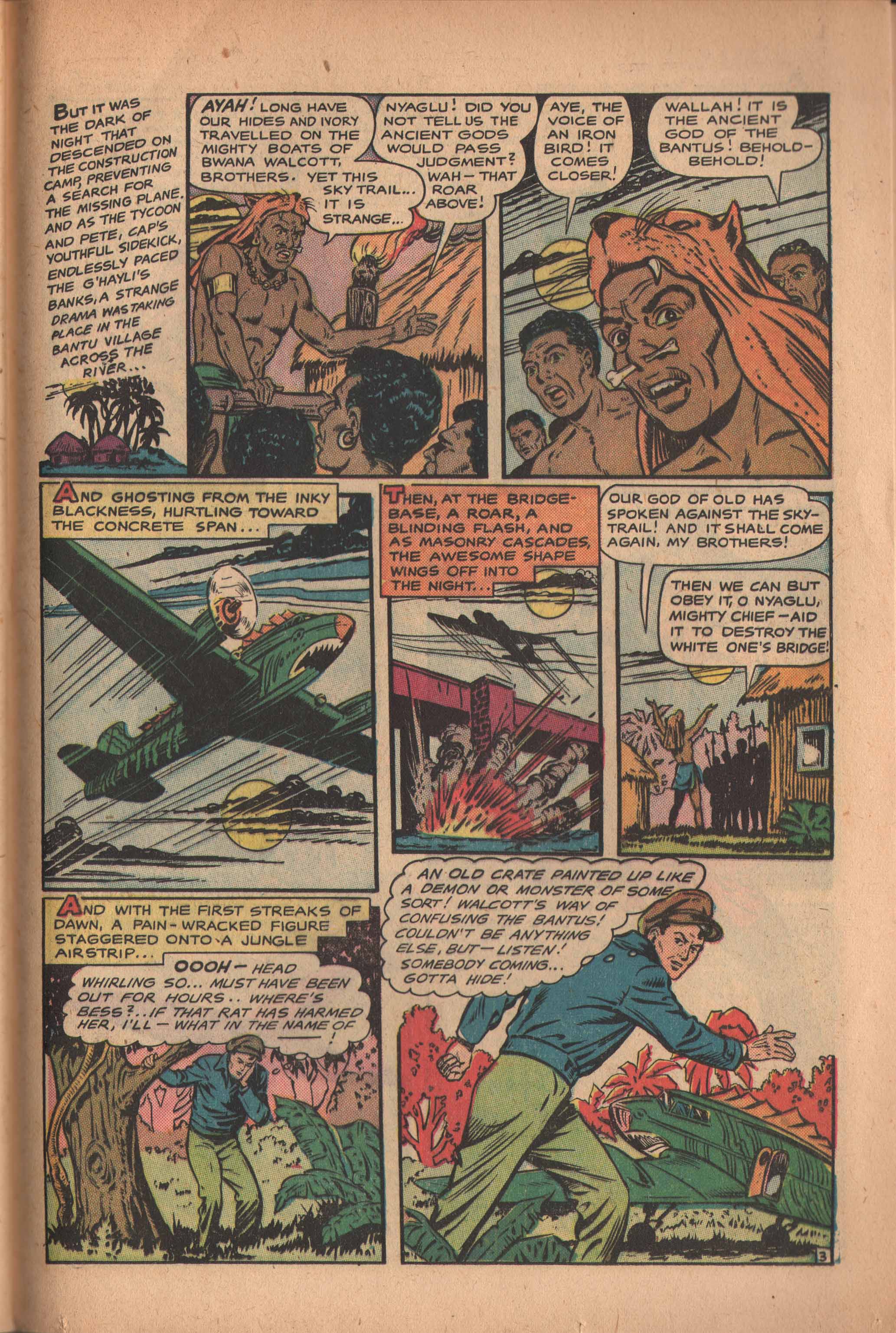 BUT IT WAS THE DARK OF NIGHT THAT DESCENDED ON THE CONSTRUCTION CAMP, PREVENTING A SEARCH FOR THE MISSING PLANE. AND AS THE TYCOON AND PETE, CAP'S YOUTHFUL SIDEKICK, ENDLESSLY PACED THE G'HAYLI'S BANKS, A STRANGE DRAMA WAS TAKING PLACE IN THE BANTU VILLAGE ACROSS THE RIVER...

AYAH! LONG HAVE OUR HIDES AND IVORY TRAVELLED ON THE MIGHTY BOATS OF BWANA WALCOTT, BROTHERS. YET THIS SKY TRAIL... IT IS STRANGE...

NYAGLU! DID YOU NOT TELL US THE ANCIENT GODS WOULD PASS JUDGMENT? WAH—THAT ROAR ABOVE!

AYE, THE VOICE OF AN IRON BIRD! IT COMES CLOSER!

WALLAH! IT IS THE ANCIENT GOD OF THE BANTUS! BEHOLD—BEHOLD!

AND GHOSTING FROM THE INKY BLACKNESS, HURTLING TOWARD THE CONCRETE SPAN...

THEN, AT THE BRIDGE-BASE, A ROAR, A BLINDING FLASH, AND AS MASONRY CASCADES, THE AWESOME SHAPE WINGS OFF INTO THE NIGHT...

OUR GOD OF OLD HAS SPOKEN AGAINST THE SKY-TRAIL! AND IT SHALL COME AGAIN, MY BROTHERS!

THEN WE CAN BUT OBEY IT, O NYAGLU, MIGHTY CHIEF—AID IT TO DESTROY THE WHITE ONE'S BRIDGE!

AND WITH THE FIRST STREAKS OF DAWN, A PAIN-WRACKED FIGURE STAGGERED ONTO A JUNGLE AIRSTRIP...

OOOH—HEAD WHIRLING SO... MUST HAVE BEEN OUT FOR HOURS.. WHERE'S BESS?..IF THAT RAT HAS HARMED HER, I'LL—WHAT IN THE NAME OF ——!

AN OLD CRATE PAINTED UP LIKE A DEMON OR MONSTER OF SOME SORT! WALCOTT'S WAY OF CONFUSING THE BANTUS! COULDN'T BE ANYTHING ELSE, BUT—LISTEN! SOMEBODY COMING... GOTTA HIDE!

3